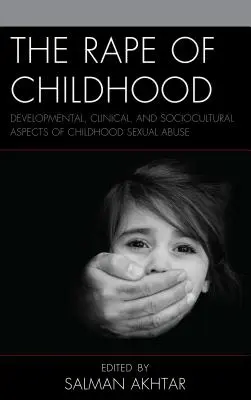 THE RAPE OF CHILDHOOD

DEVELOPMENTAL, CLINICAL, AND SOCIOCULTURAL ASPECTS OF CHILDHOOD SEXUAL ABUSE

EDITED BY
SALMAN AKHTAR